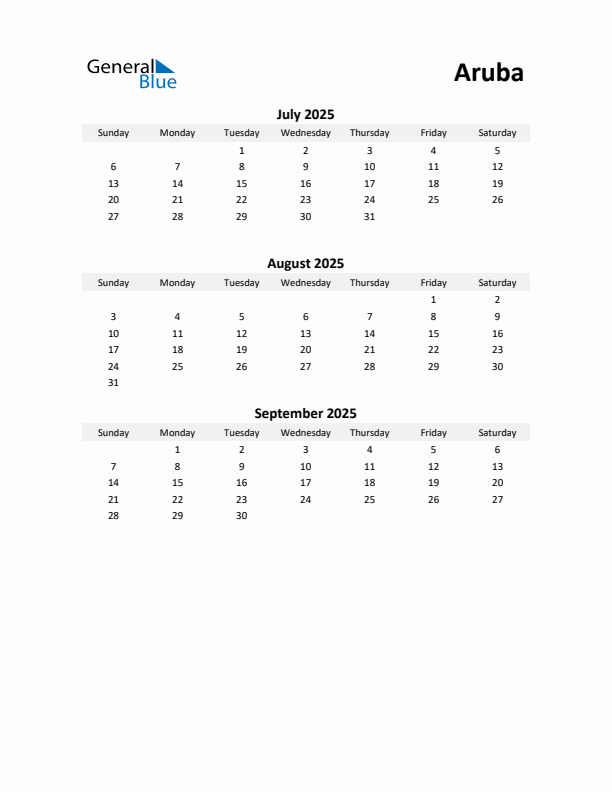 General Blue

Aruba

July 2025

| Sunday | Monday | Tuesday | Wednesday | Thursday | Friday | Saturday |
|---|---|---|---|---|---|---|
| | | 1 | 2 | 3 | 4 | 5 |
| 6 | 7 | 8 | 9 | 10 | 11 | 12 |
| 13 | 14 | 15 | 16 | 17 | 18 | 19 |
| 20 | 21 | 22 | 23 | 24 | 25 | 26 |
| 27 | 28 | 29 | 30 | 31 | | |

August 2025

| Sunday | Monday | Tuesday | Wednesday | Thursday | Friday | Saturday |
|---|---|---|---|---|---|---|
| | | | | | 1 | 2 |
| 3 | 4 | 5 | 6 | 7 | 8 | 9 |
| 10 | 11 | 12 | 13 | 14 | 15 | 16 |
| 17 | 18 | 19 | 20 | 21 | 22 | 23 |
| 24 | 25 | 26 | 27 | 28 | 29 | 30 |
| 31 | | | | | | |

September 2025

| Sunday | Monday | Tuesday | Wednesday | Thursday | Friday | Saturday |
|---|---|---|---|---|---|---|
| | 1 | 2 | 3 | 4 | 5 | 6 |
| 7 | 8 | 9 | 10 | 11 | 12 | 13 |
| 14 | 15 | 16 | 17 | 18 | 19 | 20 |
| 21 | 22 | 23 | 24 | 25 | 26 | 27 |
| 28 | 29 | 30 | | | | |